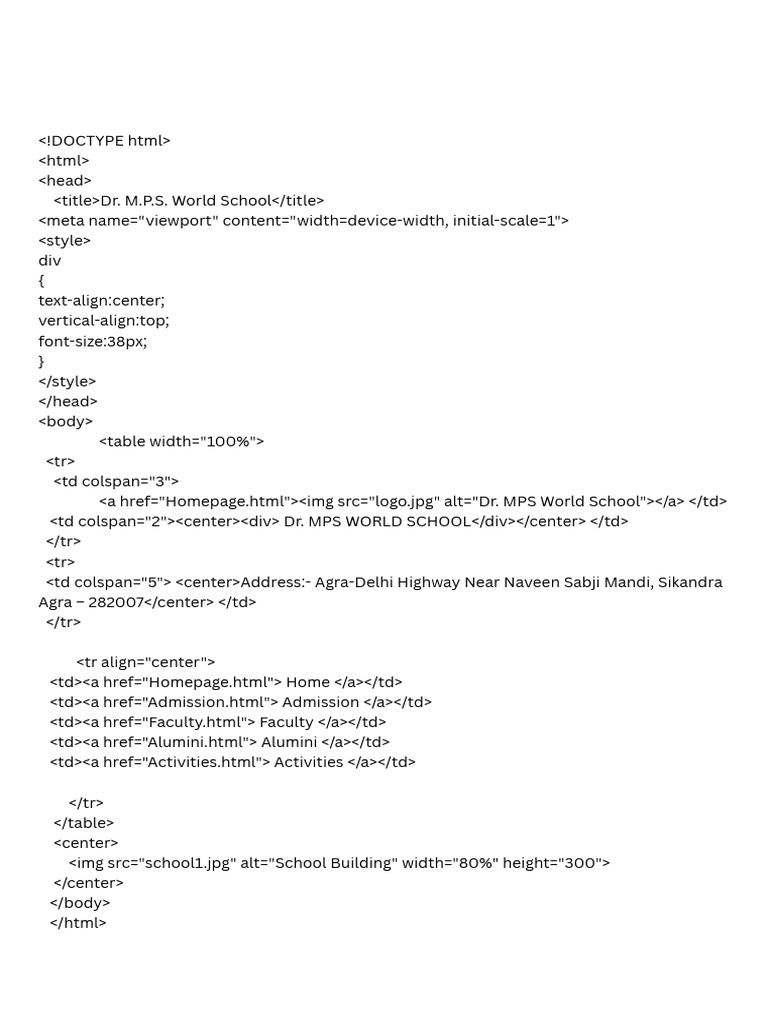 <!DOCTYPE html>
<html>
<head>
<title>Dr. M.P.S. World School</title>
<meta name="viewport" content="width=device-width, initial-scale=1">
<style>
div
{
text-align:center;
vertical-align:top;
font-size:38px;
}
</style>
</head>
<body>
<table width="100%">
<tr>
<td colspan="3">
<a href="Homepage.html"><img src="logo.jpg" alt="Dr. MPS World School"></a> </td>
<td colspan="2"><center><div> Dr. MPS WORLD SCHOOL</div></center> </td>
</tr>
<tr>
<td colspan="5"> <center>Address:- Agra-Delhi Highway Near Naveen Sabji Mandi, Sikandra Agra – 282007</center> </td>
</tr>

<tr align="center">
<td><a href="Homepage.html"> Home </a></td>
<td><a href="Admission.html"> Admission </a></td>
<td><a href="Faculty.html"> Faculty </a></td>
<td><a href="Alumini.html"> Alumini </a></td>
<td><a href="Activities.html"> Activities </a></td>

</tr>
</table>
<center>
<img src="school1.jpg" alt="School Building" width="80%" height="300">
</center>
</body>
</html>